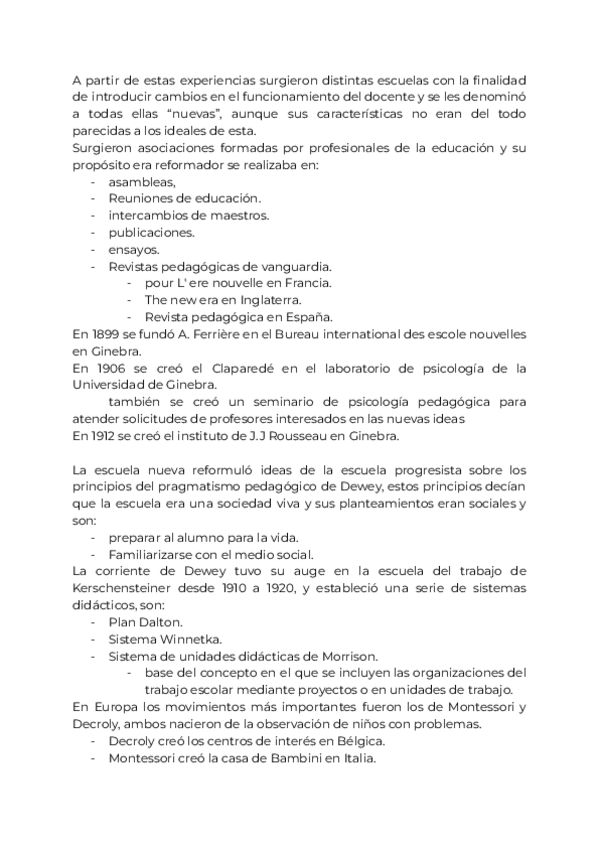 A partir de estas experiencias surgieron distintas escuelas con la finalidad de introducir cambios en el funcionamiento del docente y se les denominó a todas ellas “nuevas”, aunque sus características no eran del todo parecidas a los ideales de esta.
Surgieron asociaciones formadas por profesionales de la educación y su propósito era reformador se realizaba en:
- asambleas,
- Reuniones de educación.
- intercambios de maestros.
- publicaciones.
- ensayos.
- Revistas pedagógicas de vanguardia.
  - pour L' ere nouvelle en Francia.
  - The new era en Inglaterra.
  - Revista pedagógica en España.
En 1899 se fundó A. Ferrière en el Bureau international des escole nouvelles en Ginebra.
En 1906 se creó el Claparedé en el laboratorio de psicología de la Universidad de Ginebra.
también se creó un seminario de psicología pedagógica para atender solicitudes de profesores interesados en las nuevas ideas
En 1912 se creó el instituto de J.J Rousseau en Ginebra.

La escuela nueva reformuló ideas de la escuela progresista sobre los principios del pragmatismo pedagógico de Dewey, estos principios decían que la escuela era una sociedad viva y sus planteamientos eran sociales y son:
- preparar al alumno para la vida.
- Familiarizarse con el medio social.
La corriente de Dewey tuvo su auge en la escuela del trabajo de Kerschensteiner desde 1910 a 1920, y estableció una serie de sistemas didácticos, son:
- Plan Dalton.
- Sistema Winnetka.
- Sistema de unidades didácticas de Morrison.
  - base del concepto en el que se incluyen las organizaciones del trabajo escolar mediante proyectos o en unidades de trabajo.
En Europa los movimientos más importantes fueron los de Montessori y Decroly, ambos nacieron de la observación de niños con problemas.
- Decroly creó los centros de interés en Bélgica.
- Montessori creó la casa de Bambini en Italia.